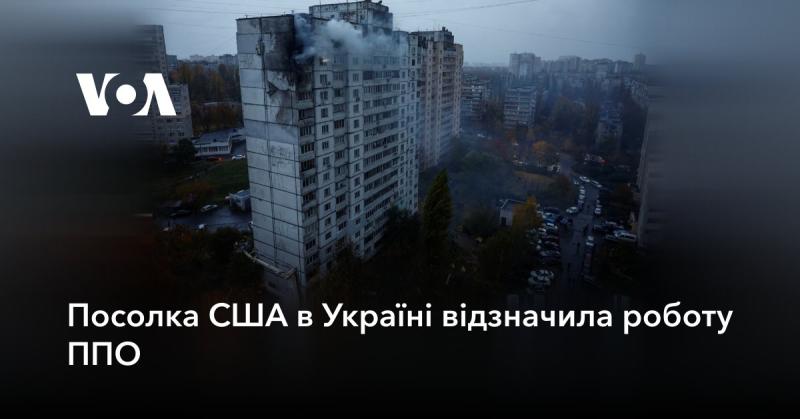 VOA

Посолка США в Україні відзначила роботу ППО